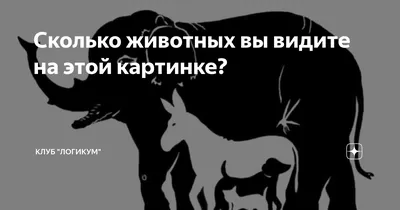 Сколько животных вы видите на этой картинке?

КЛУБ "ЛОГИКУМ"